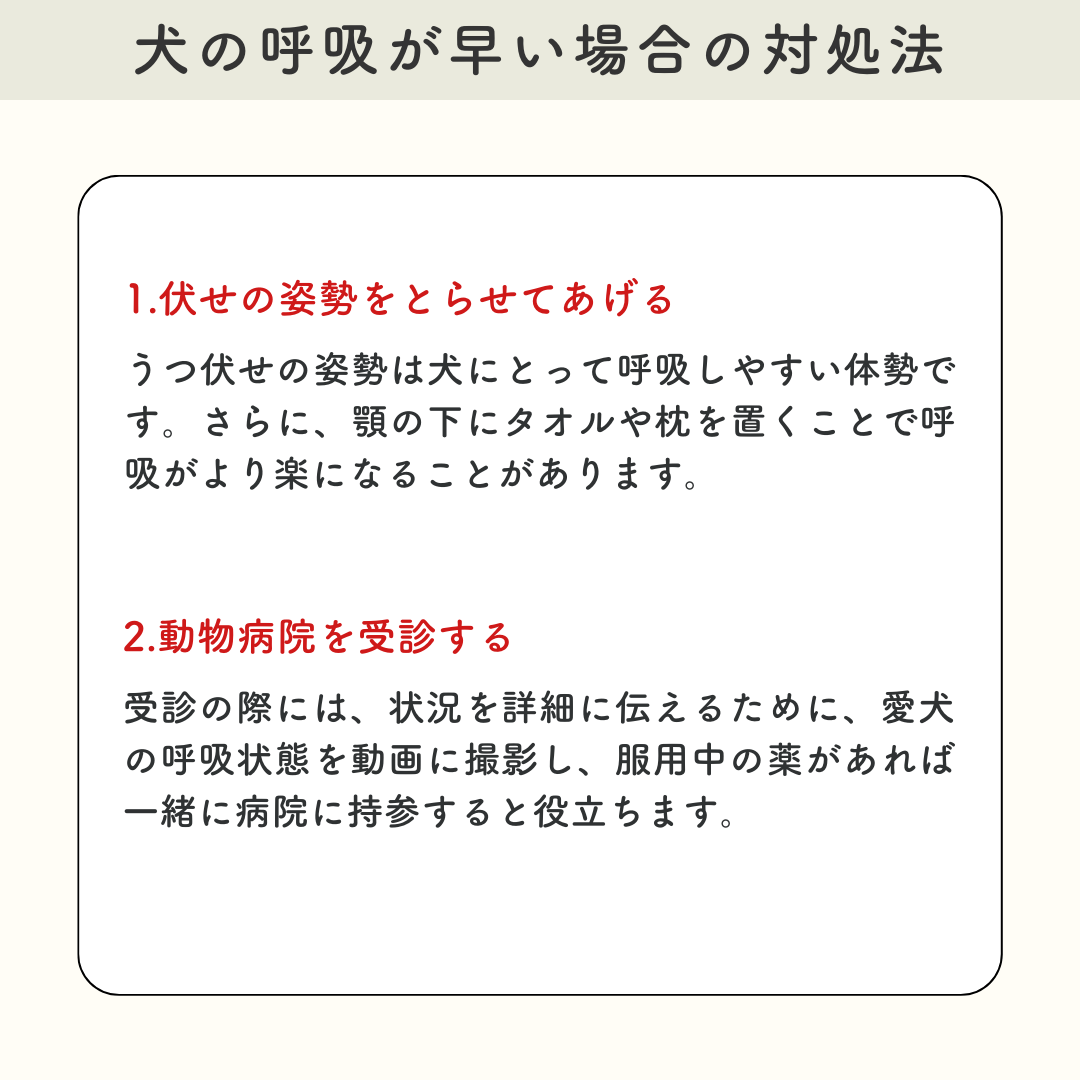 犬の呼吸が早い場合の対処法

1.伏せの姿勢をとらせてあげる

うつ伏せの姿勢は犬にとって呼吸しやすい体勢です。さらに、顎の下にタオルや枕を置くことで呼吸がより楽になることがあります。

2.動物病院を受診する

受診の際には、状況を詳細に伝えるために、愛犬の呼吸状態を動画に撮影し、服用中の薬があれば一緒に病院に持参すると役立ちます。